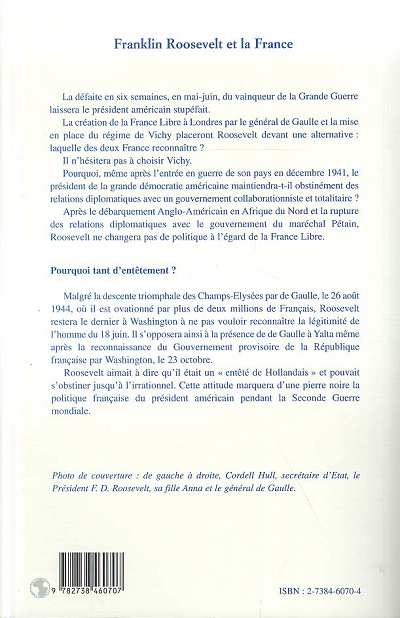 Franklin Roosevelt et la France

La défaite en six semaines, en mai-juin, du vainqueur de la Grande Guerre laissera le président américain stupéfait.

La création de la France Libre à Londres par le général de Gaulle et la mise en place du régime de Vichy placeront Roosevelt devant une alternative : laquelle des deux France reconnaître ?

Il n'hésitera pas à choisir Vichy.

Pourquoi, même après l'entrée en guerre de son pays en décembre 1941, le président de la grande démocratie américaine maintiendra-t-il obstinément des relations diplomatiques avec un gouvernement collaborationniste et totalitaire ?

Après le débarquement Anglo-Américain en Afrique du Nord et la rupture des relations diplomatiques avec le gouvernement du maréchal Pétain, Roosevelt ne changera pas de politique à l'égard de la France Libre.

Pourquoi tant d'entêtement ?

Malgré la descente triomphale des Champs-Elysées par de Gaulle, le 26 août 1944, où il est ovationné par plus de deux millions de Français, Roosevelt restera le dernier à Washington à ne pas vouloir reconnaître la légitimité de l'homme du 18 juin. Il s'opposera ainsi à la présence de de Gaulle à Yalta même après la reconnaissance du Gouvernement provisoire de la République française par Washington, le 23 octobre.

Roosevelt aimait à dire qu'il était un « entêté de Hollandais » et pouvait s'obstiner jusqu'à l'irrationnel. Cette attitude marquera d'une pierre noire la politique française du président américain pendant la Seconde Guerre mondiale.

Photo de couverture : de gauche à droite, Cordell Hull, secrétaire d'Etat, le Président F. D. Roosevelt, sa fille Anna et le général de Gaulle.

9 782738 460707

ISBN : 2-7384-6070-4